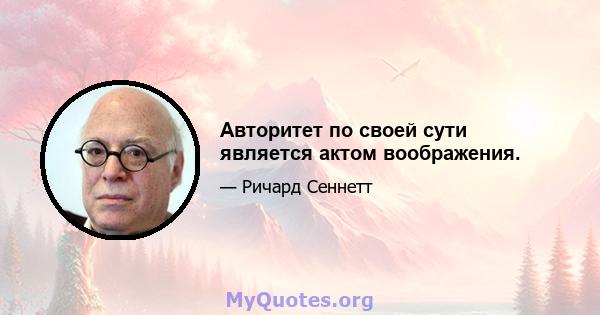 Авторитет по своей сути является актом воображения.

— Ричард Сеннетт

MyQuotes.org